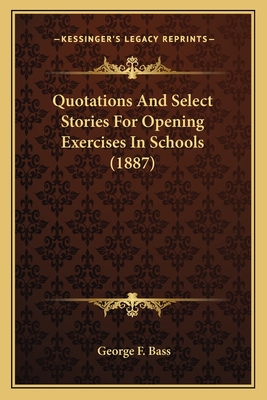 —KESSINGER'S LEGACY REPRINTS—

Quotations And Select Stories For Opening Exercises In Schools (1887)

George F. Bass